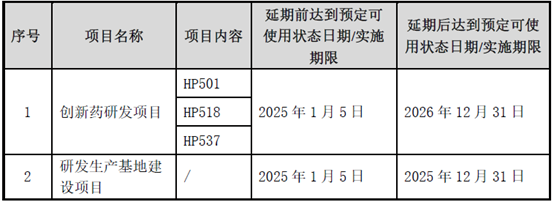 | 序号 | 项目名称 | 项目内容 | 延期前达到预定可使用状态日期/实施期限 | 延期后达到预定可使用状态日期/实施期限 |
|---|---|---|---|---|
| 1 | 创新药研发项目 | HP501 | 2025 年 1 月 5 日 | 2026 年 12 月 31 日 |
| | | HP518 | | |
| | | HP537 | | |
| 2 | 研发生产基地建设项目 | / | 2025 年 1 月 5 日 | 2025 年 12 月 31 日 |